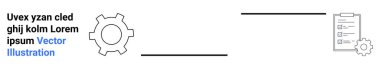 Uvex yzan cled ghij kolm Lorem ipsum Vector Illustration